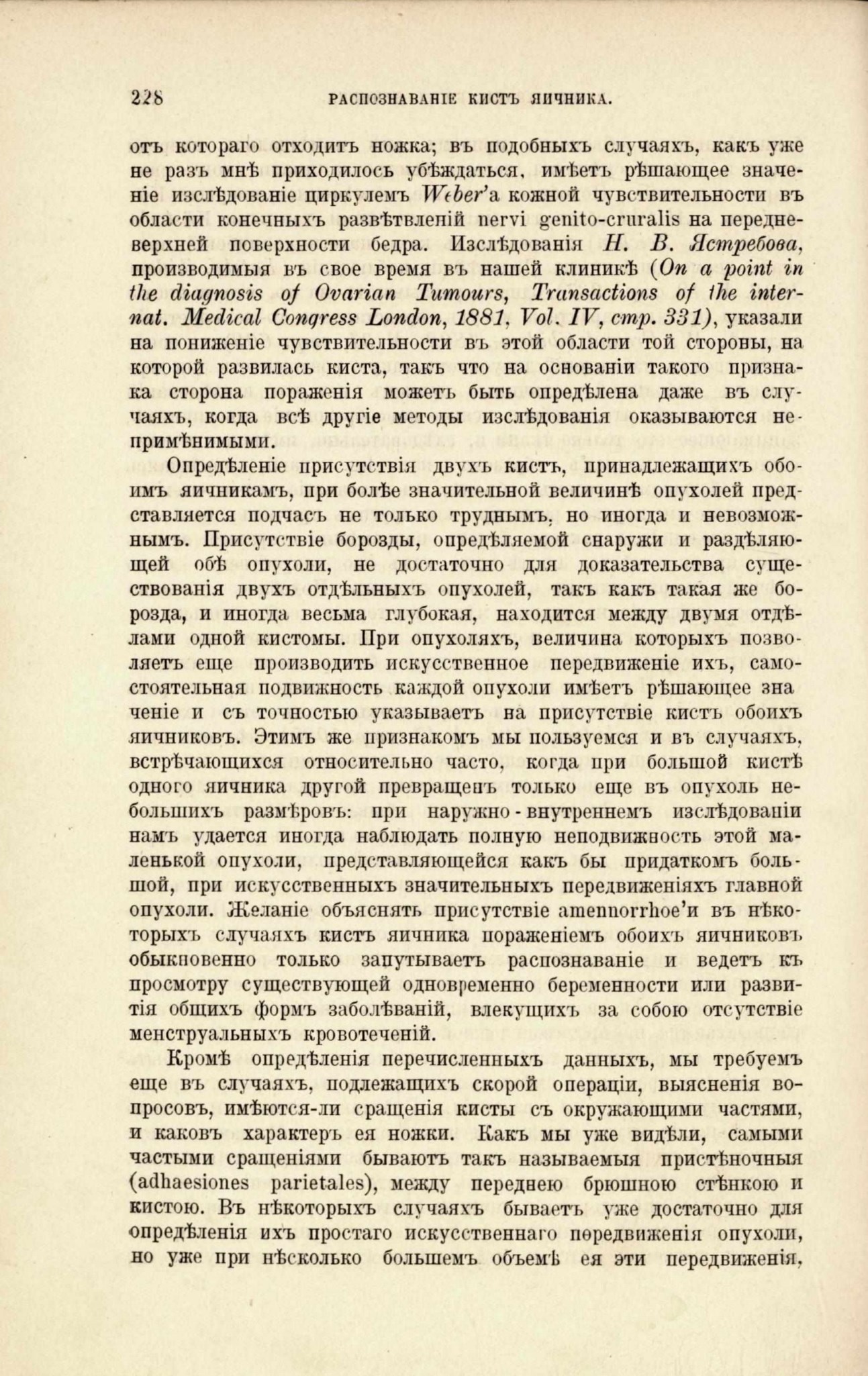 228 РАСПОЗНАВАНІЕ КИСТЪ ЯИЧНИКА.

отъ котораго отходитъ ножка; въ подобныхъ случаяхъ, какъ уже не разъ мнѣ приходилось убѣждаться, имѣетъ рѣшающее значеніе изслѣдованіе циркулемъ Weber'а кожной чувствительности въ области конечныхъ развѣтвленій nervi genito-cruralis на передневерхней поверхности бедра. Изслѣдованія Н. В. Ястребова, производимыя въ свое время въ нашей клиникѣ (On a point in the diagnosis of Ovarian Tumours, Transactions of the internat. Medical Congress London, 1881, Vol. IV, стр. 331), указали на пониженіе чувствительности въ этой области той стороны, на которой развилась киста, такъ что на основаніи такого признака сторона пораженія можетъ быть опредѣлена даже въ случаяхъ, когда всѣ другіе методы изслѣдованія оказываются непримѣнимыми.

Опредѣленіе присутствія двухъ кистъ, принадлежащихъ обоимъ яичникамъ, при болѣе значительной величинѣ опухолей представляется подчасъ не только труднымъ, но иногда и невозможнымъ. Присутствіе борозды, опредѣляемой снаружи и раздѣляющей обѣ опухоли, не достаточно для доказательства существованія двухъ отдѣльныхъ опухолей, такъ какъ такая же борозда, и иногда весьма глубокая, находится между двумя отдѣлами одной кистомы. При опухоляхъ, величина которыхъ позволяетъ еще производить искусственное передвиженіе ихъ, самостоятельная подвижность каждой опухоли имѣетъ рѣшающее значеніе и съ точностью указываетъ на присутствіе кистъ обоихъ яичниковъ. Этимъ же признакомъ мы пользуемся и въ случаяхъ, встрѣчающихся относительно часто, когда при большой кистѣ одного яичника другой превращенъ только еще въ опухоль небольшихъ размѣровъ: при наружно-внутреннемъ изслѣдованіи намъ удается иногда наблюдать полную неподвижность этой маленькой опухоли, представляющейся какъ бы придаткомъ большой, при искусственныхъ значительныхъ передвиженіяхъ главной опухоли. Желаніе объяснять присутствіе amennorrhoe'и въ нѣкоторыхъ случаяхъ кистъ яичника пораженіемъ обоихъ яичниковъ обыкновенно только запутываетъ распознаваніе и ведетъ къ просмотру существующей одновременно беременности или развитія общихъ формъ заболѣваній, влекущихъ за собою отсутствіе менструальныхъ кровотеченій.

Кромѣ опредѣленія перечисленныхъ данныхъ, мы требуемъ еще въ случаяхъ, подлежащихъ скорой операціи, выясненія вопросовъ, имѣются-ли сращенія кисты съ окружающими частями, и каковъ характеръ ея ножки. Какъ мы уже видѣли, самыми частыми сращеніями бываютъ такъ называемыя пристѣночныя (adhaesiones parietales), между переднею брюшною стѣнкою и кистою. Въ нѣкоторыхъ случаяхъ бываетъ уже достаточно для опредѣленія ихъ простаго искусственнаго передвиженія опухоли, но уже при нѣсколько большемъ объемѣ ея эти передвиженія,